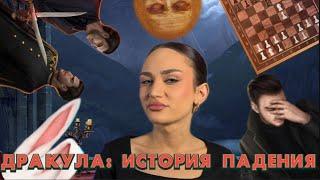 ДРАКУЛА: ИСТОРИЯ ПАДЕНИЯ